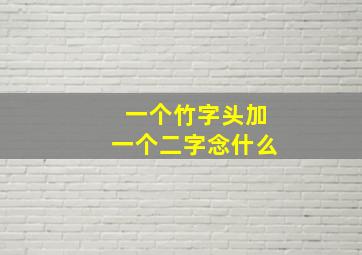 一个竹字头加
一个二字念什么